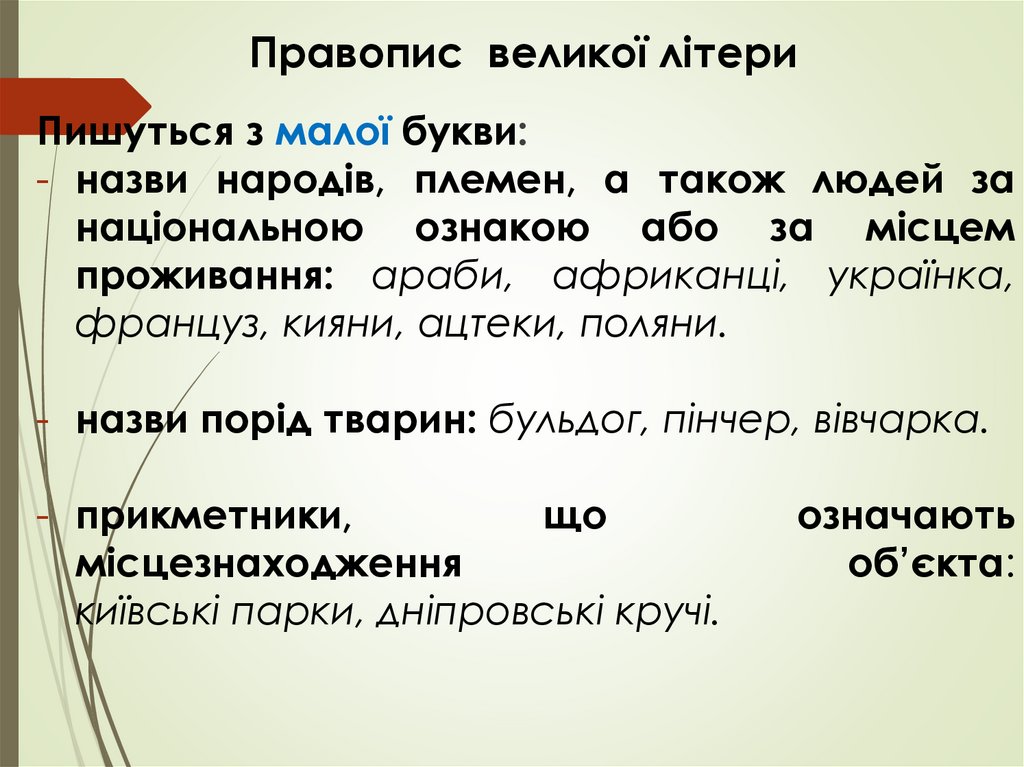 Правопис великої літери

Пишуться з малої букви:

- назви народів, племен, а також людей за національною ознакою або за місцем проживання: араби, африканці, українка, француз, кияни, ацтеки, поляни.

- назви порід тварин: бульдог, пінчер, вівчарка.

- прикметники, що означають місцезнаходження об'єкта: київські парки, дніпровські кручі.